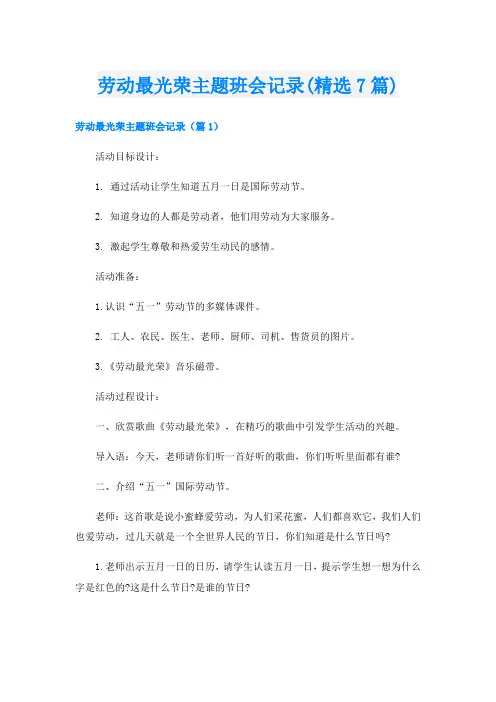 劳动最光荣主题班会记录(精选7篇)

劳动最光荣主题班会记录（篇1）

活动目标设计：

1. 通过活动让学生知道五月一日是国际劳动节。

2. 知道身边的人都是劳动者，他们用劳动为大家服务。

3. 激起学生尊敬和热爱劳生动民的感情。

活动准备：

1.认识“五一”劳动节的多媒体课件。

2. 工人、农民、医生、老师、厨师、司机、售货员的图片。

3.《劳动最光荣》音乐磁带。

活动过程设计：

一、欣赏歌曲《劳动最光荣》，在精巧的歌曲中引发学生活动的兴趣。

导入语：今天，老师请你们听一首好听的歌曲，你们听听里面都有谁?

二、介绍“五一”国际劳动节。

老师：这首歌是说小蜜蜂爱劳动，为人们采花蜜，人们都喜欢它，我们人们也爱劳动，过几天就是一个全世界人民的节日，你们知道是什么节日吗?

1.老师出示五月一日的日历，请学生认读五月一日，提示学生想一想为什么字是红色的?这是什么节日?是谁的节日?